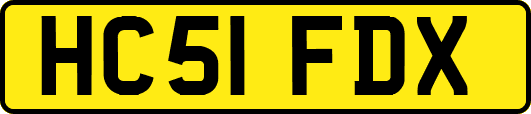 HC51 FDX